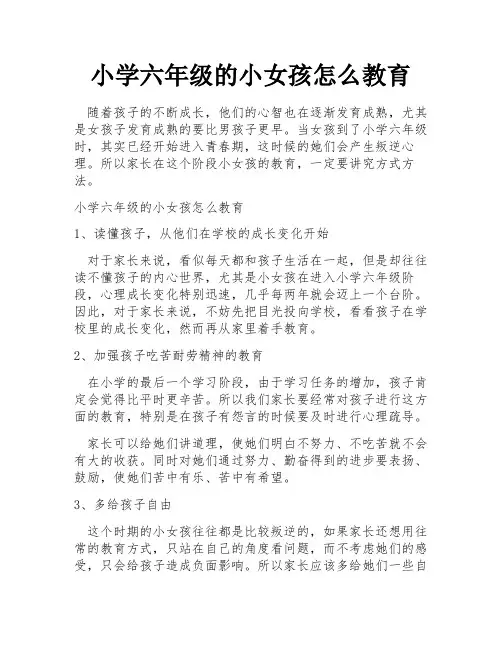 小学六年级的小女孩怎么教育

随着孩子的不断成长，他们的心智也在逐渐发育成熟，尤其是女孩子发育成熟的要比男孩子更早。当女孩到了小学六年级时，其实已经开始进入青春期，这时候的她们会产生叛逆心理。所以家长在这个阶段小女孩的教育，一定要讲究方式方法。

小学六年级的小女孩怎么教育

1、读懂孩子，从他们在学校的成长变化开始

对于家长来说，看似每天都和孩子生活在一起，但是却往往读不懂孩子的内心世界，尤其是小女孩在进入小学六年级阶段，心理成长变化特别迅速，几乎每两年就会迈上一个台阶。因此，对于家长来说，不妨先把目光投向学校，看看孩子在学校里的成长变化，然而再从家里着手教育。

2、加强孩子吃苦耐劳精神的教育

在小学的最后一个学习阶段，由于学习任务的增加，孩子肯定会觉得比平时更辛苦。所以我们家长要经常对孩子进行这方面的教育，特别是在孩子有怨言的时候要及时进行心理疏导。

家长可以给她们讲道理，使她们明白不努力、不吃苦就不会有大的收获。同时对她们通过努力、勤奋得到的进步要表扬、鼓励，使她们苦中有乐、苦中有希望。

3、多给孩子自由

这个时期的小女孩往往都是比较叛逆的，如果家长还想用往常的教育方式，只站在自己的角度看问题，而不考虑她们的感受，只会给孩子造成负面影响。所以家长应该多给她们一些自